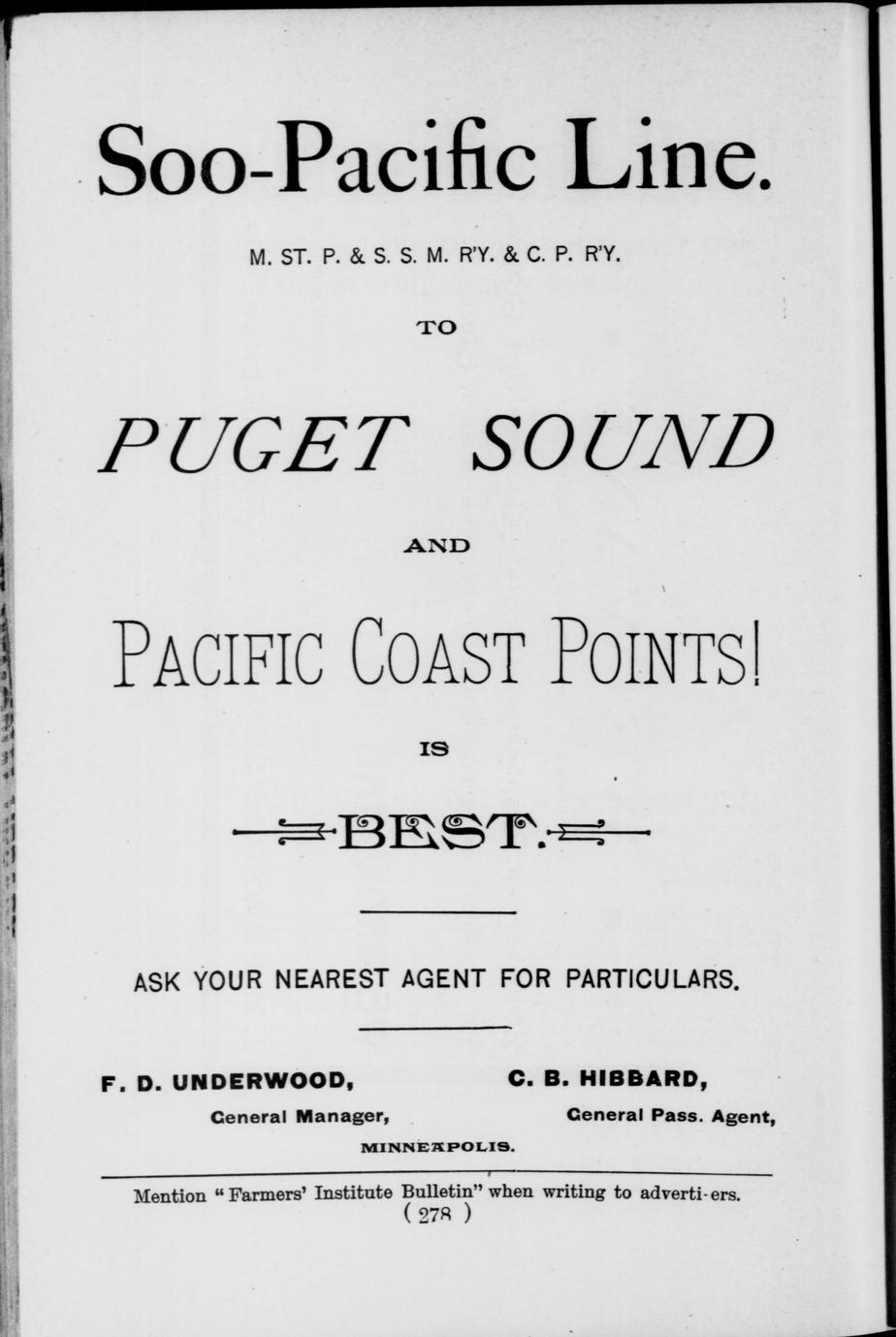 Soo-Pacific Line.

M. ST. P. & S. S. M. R'Y. & C. P. R'Y.

TO

PUGET SOUND

AND

PACIFIC COAST POINTS!

IS

BEST.

ASK YOUR NEAREST AGENT FOR PARTICULARS.

F. D. UNDERWOOD,
General Manager,

C. B. HIBBARD,
General Pass. Agent,

MINNEAPOLIS.

Mention "Farmers' Institute Bulletin" when writing to adverti-ers.
( 278 )